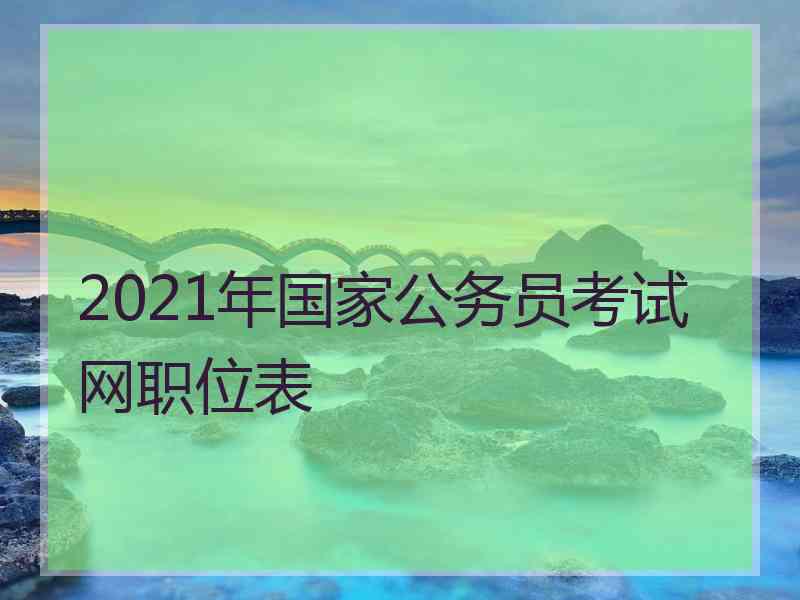 2021年国家公务员考试网职位表